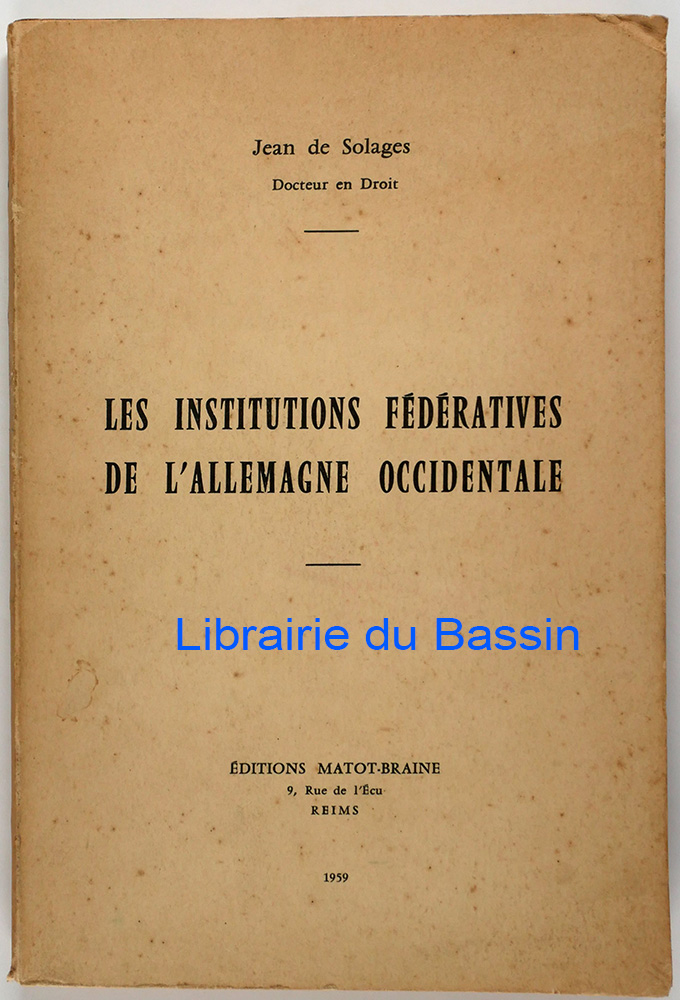 Jean de Solages
Docteur en Droit

LES INSTITUTIONS FÉDÉRATIVES DE L'ALLEMAGNE OCCIDENTALE

Librairie du Bassin

ÉDITIONS MATOT-BRAINE
9, Rue de l'Écu
REIMS

1959